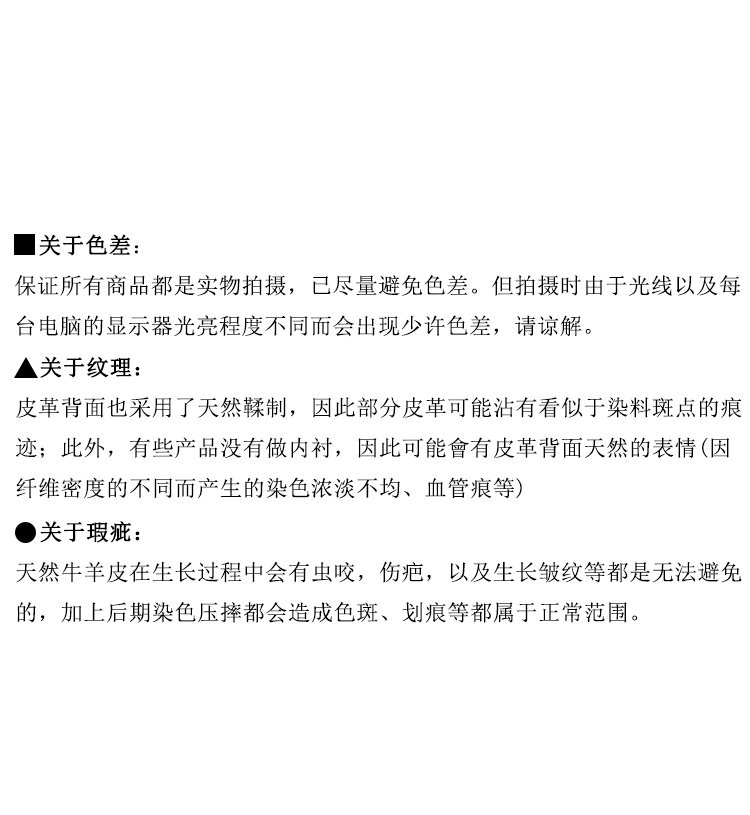 ■关于色差：

保证所有商品都是实物拍摄，已尽量避免色差。但拍摄时由于光线以及每台电脑的显示器光亮程度不同而会出现少许色差，请谅解。

▲关于纹理：

皮革背面也采用了天然鞣制，因此部分皮革可能沾有看似于染料斑点的痕迹；此外，有些产品没有做内衬，因此可能會有皮革背面天然的表情(因纤维密度的不同而产生的染色浓淡不均、血管痕等)

●关于瑕疵：

天然牛羊皮在生长过程中会有虫咬，伤疤，以及生长皱纹等都是无法避免的，加上后期染色压摔都会造成色斑、划痕等都属于正常范围。